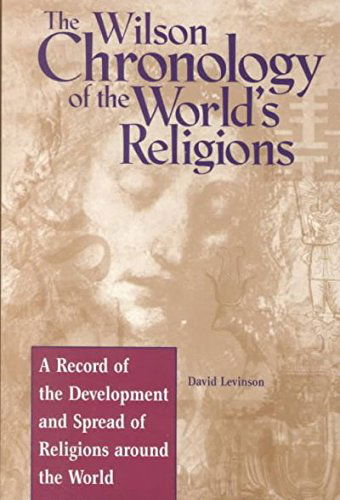 The Wilson Chronology of the World's Religions

A Record of the Development and Spread of Religions around the World

David Levinson